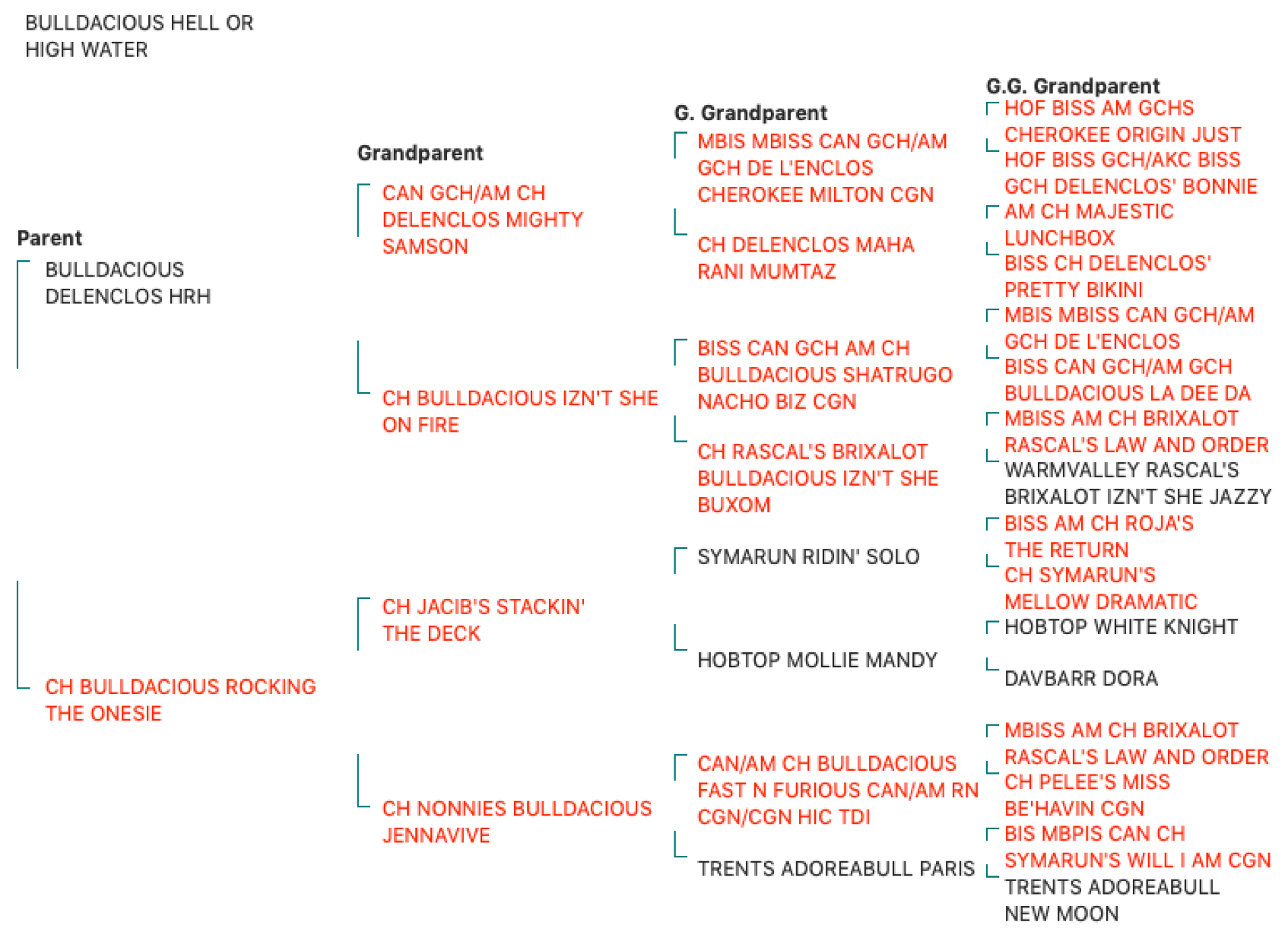 BULLDACIOUS HELL OR HIGH WATER

Parent

BULLDACIOUS DELENCLOS HRH

CH BULLDACIOUS ROCKING THE ONESIE

Grandparent

CAN GCH/AM CH DELENCLOS MIGHTY SAMSON

CH BULLDACIOUS IZN'T SHE ON FIRE

CH JACIB'S STACKIN' THE DECK

CH NONNIES BULLDACIOUS JENNAVIVE

G. Grandparent

MBIS MBISS CAN GCH/AM GCH DE L'ENCLOS CHEROKEE MILTON CGN

CH DELENCLOS MAHA RANI MUMTAZ

BISS CAN GCH AM CH BULLDACIOUS SHATRUGO NACHO BIZ CGN

CH RASCAL'S BRIXALOT BULLDACIOUS IZN'T SHE BUXOM

SYMARUN RIDIN' SOLO

HOBTOP MOLLIE MANDY

CAN/AM CH BULLDACIOUS FAST N FURIOUS CAN/AM RN CGN/CGN HIC TDI

TRENTS ADOREABULL PARIS

G.G. Grandparent

HOF BISS AM GCHS

CHEROKEE ORIGIN JUST

HOF BISS GCH/AKC BISS GCH DELENCLOS' BONNIE

AM CH MAJESTIC LUNCHBOX

BISS CH DELENCLOS' PRETTY BIKINI

MBIS MBISS CAN GCH/AM GCH DE L'ENCLOS

BISS CAN GCH/AM GCH BULLDACIOUS LA DEE DA

MBISS AM CH BRIXALOT

RASCAL'S LAW AND ORDER

WARMVALLEY RASCAL'S BRIXALOT IZN'T SHE JAZZY

BISS AM CH ROJA'S THE RETURN

CH SYMARUN'S MELLOW DRAMATIC

HOBTOP WHITE KNIGHT

DAVBARR DORA

MBISS AM CH BRIXALOT

RASCAL'S LAW AND ORDER

CH PELEE'S MISS BE'HAVIN CGN

BIS MBPIS CAN CH

SYMARUN'S WILL I AM CGN

TRENTS ADOREABULL NEW MOON